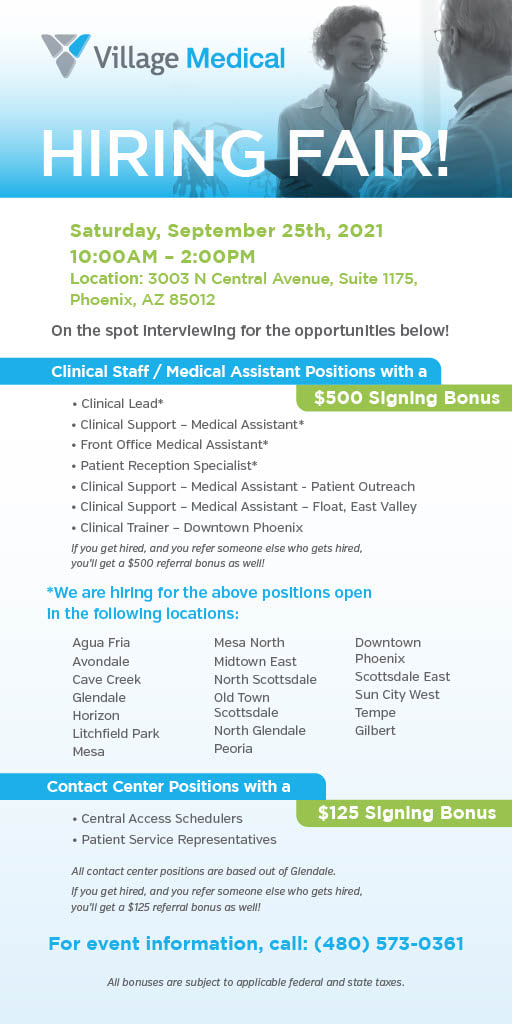 Village Medical

HIRING FAIR!

Saturday, September 25th, 2021
10:00AM – 2:00PM
Location: 3003 N Central Avenue, Suite 1175, Phoenix, AZ 85012

On the spot interviewing for the opportunities below!

Clinical Staff / Medical Assistant Positions with a
$500 Signing Bonus

• Clinical Lead*
• Clinical Support – Medical Assistant*
• Front Office Medical Assistant*
• Patient Reception Specialist*
• Clinical Support – Medical Assistant - Patient Outreach
• Clinical Support – Medical Assistant – Float, East Valley
• Clinical Trainer – Downtown Phoenix

If you get hired, and you refer someone else who gets hired, you'll get a $500 referral bonus as well!

*We are hiring for the above positions open in the following locations:

Agua Fria
Avondale
Cave Creek
Glendale
Horizon
Litchfield Park
Mesa

Mesa North
Midtown East
North Scottsdale
Old Town Scottsdale
North Glendale
Peoria

Downtown Phoenix
Scottsdale East
Sun City West
Tempe
Gilbert

Contact Center Positions with a
$125 Signing Bonus

• Central Access Schedulers
• Patient Service Representatives

All contact center positions are based out of Glendale.

If you get hired, and you refer someone else who gets hired, you'll get a $125 referral bonus as well!

For event information, call: (480) 573-0361

All bonuses are subject to applicable federal and state taxes.